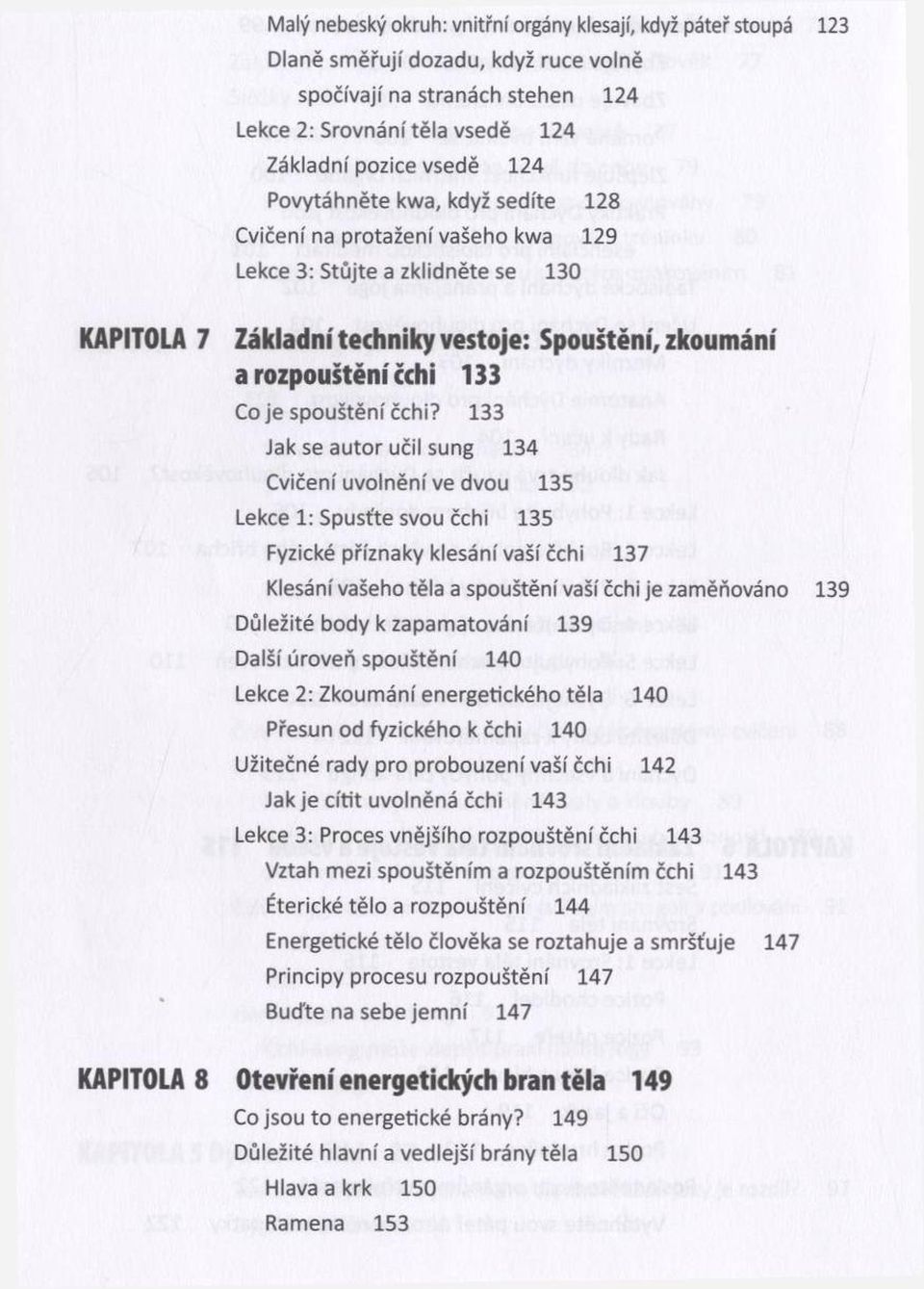 Malý nebeský okruh: vnitřní orgány klesají, když páteř stoupá 123

Dlaně směřují dozadu, když ruce volně spočívají na stranách stehen 124

Lekce 2: Srovnání těla vsedě 124

Základní pozice vsedě 124

Povytáhněte kwa, když sedíte 128

Cvičení na protažení vašeho kwa 129

Lekce 3: Stůjte a zklidněte se 130

KAPITOLA 7 Základní techniky vestoje: Spouštění, zkoumání a rozpouštění čchi 133

Co je spouštění čchi? 133

Jak se autor učil sung 134

Cvičení uvolnění ve dvou 135

Lekce 1: Spusťte svou čchi 135

Fyzické příznaky klesání vaší čchi 137

Klesání vašeho těla a spouštění vaší čchi je zaměňováno 139

Důležité body k zapamatování 139

Další úroveň spouštění 140

Lekce 2: Zkoumání energetického těla 140

Přesun od fyzického k čchi 140

Užitečné rady pro probouzení vaší čchi 142

Jak je cítit uvolněná čchi 143

Lekce 3: Proces vnějšího rozpouštění čchi 143

Vztah mezi spouštěním a rozpouštěním čchi 143

Éterické tělo a rozpouštění 144

Energetické tělo člověka se roztahuje a smršťuje 147

Principy procesu rozpouštění 147

Buďte na sebe jemní 147

KAPITOLA 8 Otevření energetických bran těla 149

Co jsou to energetické brány? 149

Důležité hlavní a vedlejší brány těla 150

Hlava a krk 150

Ramena 153